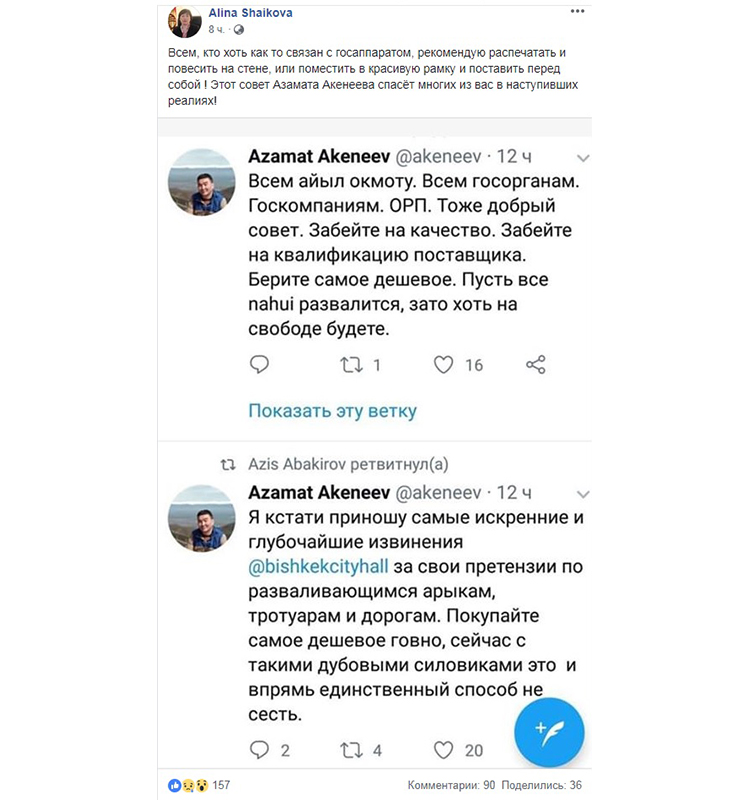 Alina Shaikova
8 ч.

Всем, кто хоть как то связан с госаппаратом, рекомендую распечатать и повесить на стене, или поместить в красивую рамку и поставить перед собой ! Этот совет Азамата Акенеева спасёт многих из вас в наступивших реалиях!

Azamat Akeneev @akeneev · 12 ч
Всем айыл окмоту. Всем госорганам. Госкомпаниям. ОРП. Тоже добрый совет. Забейте на качество. Забейте на квалификацию поставщика. Берите самое дешевое. Пусть все nahui развалится, зато хоть на свободе будете.

1 16

Показать эту ветку

Azis Abakirov ретвитнул(а)

Azamat Akeneev @akeneev · 12 ч
Я кстати приношу самые искренние и глубочайшие извинения @bishkekcityhall за свои претензии по разваливающимся арыкам, тротуарам и дорогам. Покупайте самое дешевое говно, сейчас с такими дубовыми силовиками это и впрямь единственный способ не сесть.

2 4 20

157
Комментарии: 90 Поделились: 36